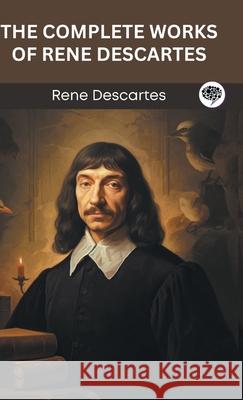 THE COMPLETE WORKS OF RENE DESCARTES

Rene Descartes

Kraina Książek